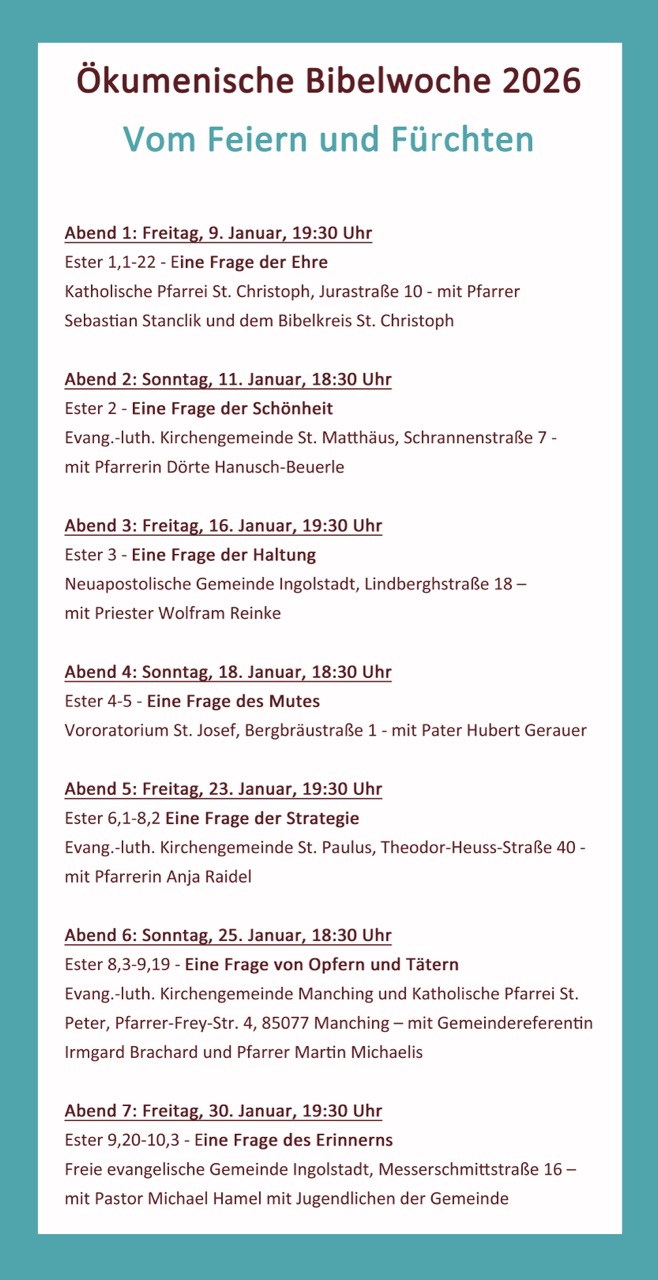 Ökumenische Bibelwoche 2026

Vom Feiern und Fürchten

Abend 1: Freitag, 9. Januar, 19:30 Uhr
Ester 1,1-22 - Eine Frage der Ehre
Katholische Pfarrei St. Christoph, Jurastraße 10 - mit Pfarrer Sebastian Stanclik und dem Bibelkreis St. Christoph

Abend 2: Sonntag, 11. Januar, 18:30 Uhr
Ester 2 - Eine Frage der Schönheit
Evang.-luth. Kirchengemeinde St. Matthäus, Schrannenstraße 7 - mit Pfarrerin Dörte Hanusch-Beuerle

Abend 3: Freitag, 16. Januar, 19:30 Uhr
Ester 3 - Eine Frage der Haltung
Neuapostolische Gemeinde Ingolstadt, Lindberghstraße 18 – mit Priester Wolfram Reinke

Abend 4: Sonntag, 18. Januar, 18:30 Uhr
Ester 4-5 - Eine Frage des Mutes
Vororatorium St. Josef, Bergbräustraße 1 - mit Pater Hubert Gerauer

Abend 5: Freitag, 23. Januar, 19:30 Uhr
Ester 6,1-8,2 Eine Frage der Strategie
Evang.-luth. Kirchengemeinde St. Paulus, Theodor-Heuss-Straße 40 - mit Pfarrerin Anja Raidel

Abend 6: Sonntag, 25. Januar, 18:30 Uhr
Ester 8,3-9,19 - Eine Frage von Opfern und Tätern
Evang.-luth. Kirchengemeinde Manching und Katholische Pfarrei St. Peter, Pfarrer-Frey-Str. 4, 85077 Manching – mit Gemeindereferentin Irmgard Brachard und Pfarrer Martin Michaelis

Abend 7: Freitag, 30. Januar, 19:30 Uhr
Ester 9,20-10,3 - Eine Frage des Erinnerns
Freie evangelische Gemeinde Ingolstadt, Messerschmittstraße 16 – mit Pastor Michael Hamel mit Jugendlichen der Gemeinde